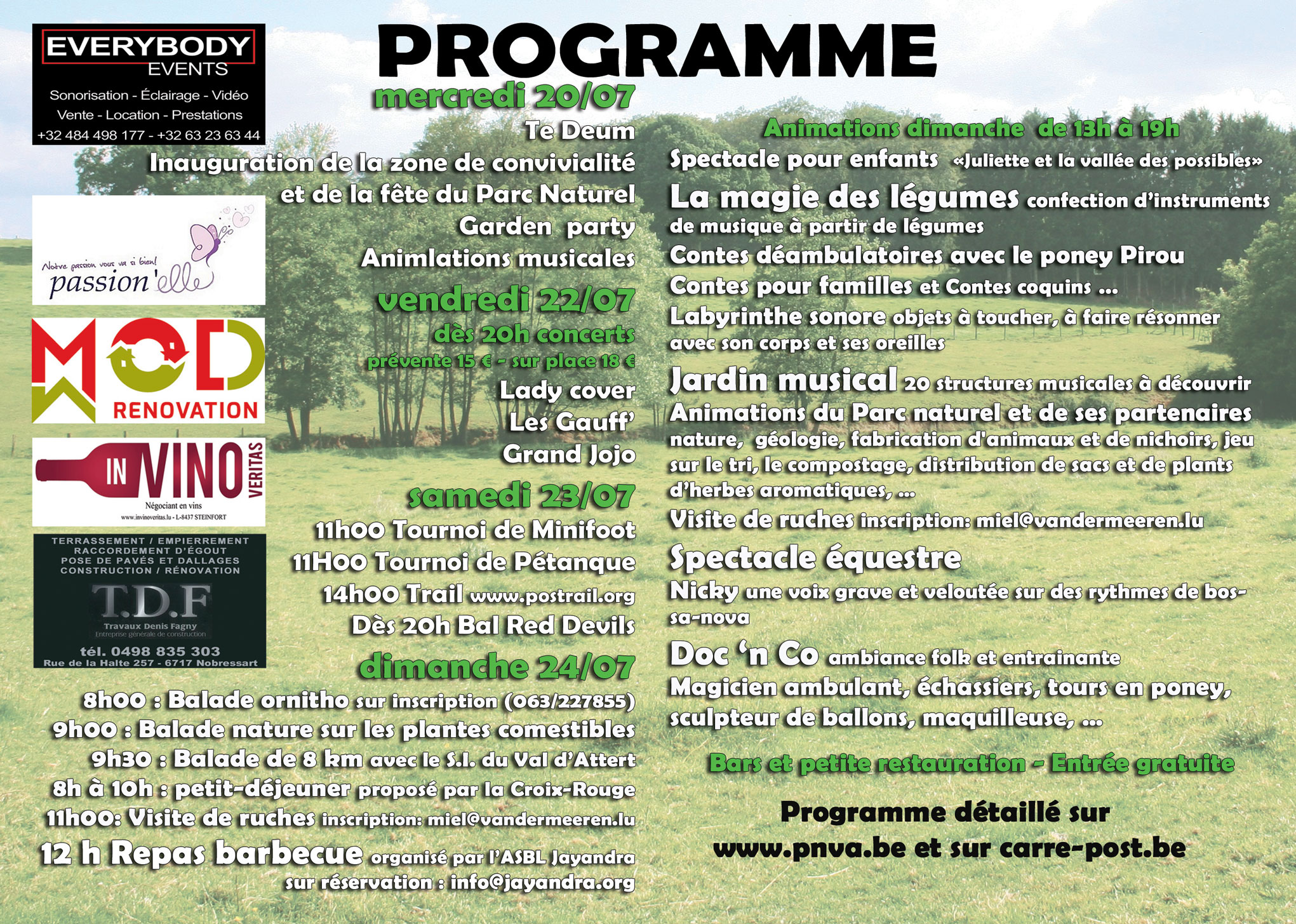 EVERYBODY
EVENTS
Sonorisation - Éclairage - Vidéo
Vente - Location - Prestations
+32 484 498 177 - +32 63 23 63 44

Notre passion vous va si bien!
passion'elle

MOD
RENOVATION

IN VINO VERITAS
Négociant en vins
www.invinoveritas.lu - L-8437 STEINFORT

TERRASSEMENT / EMPIERREMENT
RACCORDEMENT D'ÉGOUT
POSE DE PAVÉS ET DALLAGES
CONSTRUCTION / RÉNOVATION
T.D.F
Travaux Denis Fagny
Entreprise générale de construction
tél. 0498 835 303
Rue de la Halte 257 - 6717 Nobressart

PROGRAMME

mercredi 20/07
Te Deum
Inauguration de la zone de convivialité et de la fête du Parc Naturel
Garden party
Animlations musicales

vendredi 22/07
dès 20h concerts
prévente 15 € - sur place 18 €
Lady cover
Les Gauff'
Grand Jojo

samedi 23/07
11h00 Tournoi de Minifoot
11H00 Tournoi de Pétanque
14h00 Trail www.postrail.org
Dès 20h Bal Red Devils

dimanche 24/07
8h00 : Balade ornitho sur inscription (063/227855)
9h00 : Balade nature sur les plantes comestibles
9h30 : Balade de 8 km avec le S.I. du Val d'Attert
8h à 10h : petit-déjeuner proposé par la Croix-Rouge
11h00: Visite de ruches inscription: miel@vandermeeren.lu
12 h Repas barbecue organisé par l'ASBL Jayandra sur réservation : info@jayandra.org

Animations dimanche de 13h à 19h
Spectacle pour enfants «Juliette et la vallée des possibles»
La magie des légumes confection d'instruments de musique à partir de légumes
Contes déambulatoires avec le poney Pirou
Contes pour familles et Contes coquins ...
Labyrinthe sonore objets à toucher, à faire résonner avec son corps et ses oreilles
Jardin musical 20 structures musicales à découvrir
Animations du Parc naturel et de ses partenaires nature, géologie, fabrication d'animaux et de nichoirs, jeu sur le tri, le compostage, distribution de sacs et de plants d'herbes aromatiques, ...
Visite de ruches inscription: miel@vandermeeren.lu
Spectacle équestre
Nicky une voix grave et veloutée sur des rythmes de bossa-nova
Doc 'n Co ambiance folk et entrainante
Magicien ambulant, échassiers, tours en poney, sculpteur de ballons, maquilleuse, ...

Bars et petite restauration - Entrée gratuite

Programme détaillé sur
www.pnva.be et sur carre-post.be